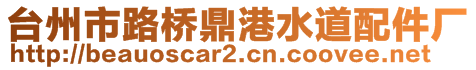 台州市路桥鼎港水道配件厂
http://beauoscar2.cn.coovee.net